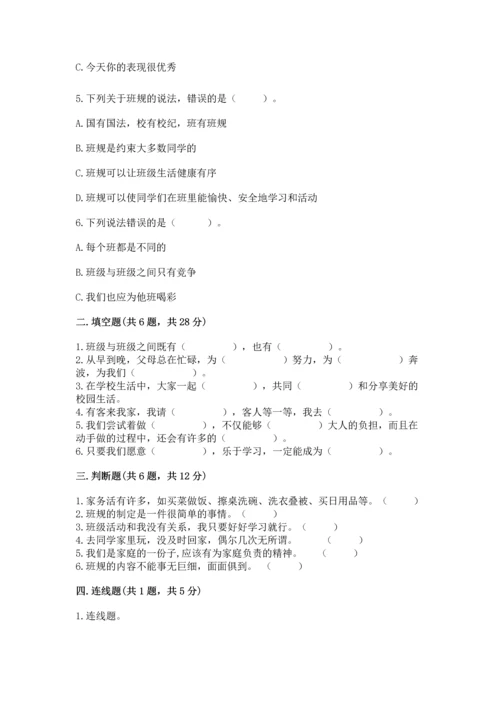 C.今天你的表现很优秀

5.下列关于班规的说法，错误的是（　　）。

A.国有国法，校有校纪，班有班规

B.班规是约束大多数同学的

C.班规可以让班级生活健康有序

D.班规可以使同学们在班里能愉快、安全地学习和活动

6.下列说法错误的是（　　）。

A.每个班都是不同的

B.班级与班级之间只有竞争

C.我们也应为他班喝彩

二.填空题(共6题，共28分)

1.班级与班级之间既有（　　　），也有（　　　）。
2.从早到晚，父母总在忙碌，为（　　　）努力，为（　　　）奔波，为我们（　　）。
3.在学校生活中，大家一起（　　　），共同（　　　）和分享美好的校园生活。
4.有客来我家，我请（　　　），客人等一等，我去（　　　）。
5.我们尝试着做（　　　），不仅能够（　　　）大人的负担，而且在动手做的过程中，还会有许多的（　　　）。
6.只要我们愿意（　　　），乐于学习，一定能成为（　　　）。

三.判断题(共6题，共12分)

1.家务活有许多，如买菜做饭、擦桌洗碗、洗衣叠被、买日用品等。（　　）
2.班规的制定是一件很简单的事情。（　　）
3.班级活动和我没有关系，我只要好好学习就行。（　　）
4.去同学家里玩，没及时回家，偶尔几次无所谓。（　　）
5.我们是家庭的一份子,应该有为家庭负责的精神。（　　）
6.班规的内容不能事无巨细，面面俱到。（　　）

四.连线题(共1题，共5分)

1.连线题。